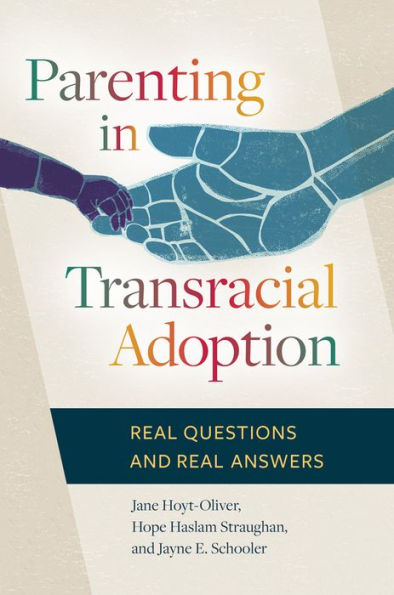 Parenting in Transracial Adoption

REAL QUESTIONS AND REAL ANSWERS

Jane Hoyt-Oliver, Hope Haslam Straughan, and Jayne E. Schooler